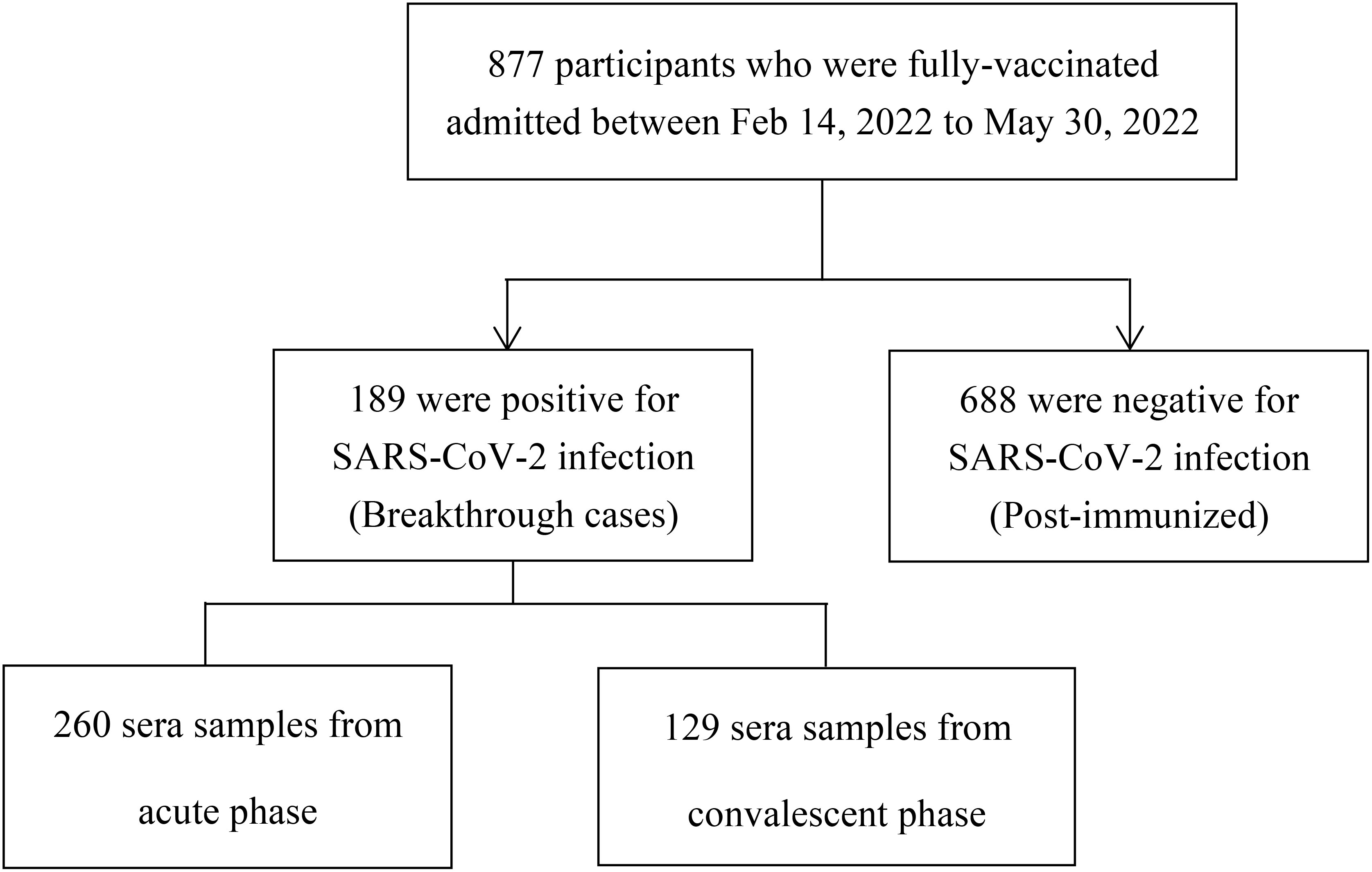 877 participants who were fully-vaccinated admitted between Feb 14, 2022 to May 30, 2022

189 were positive for SARS-CoV-2 infection (Breakthrough cases)

688 were negative for SARS-CoV-2 infection (Post-immunized)

260 sera samples from acute phase

129 sera samples from convalescent phase